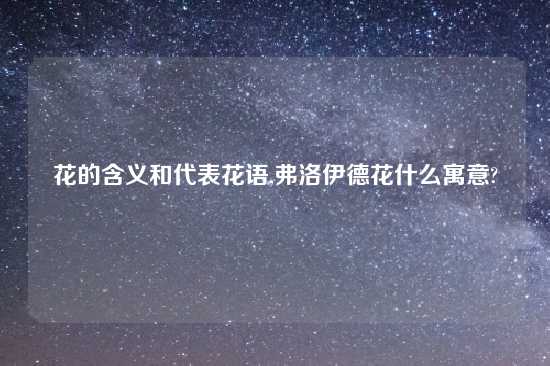 花的含义和代表花语,弗洛伊德花什么寓意?